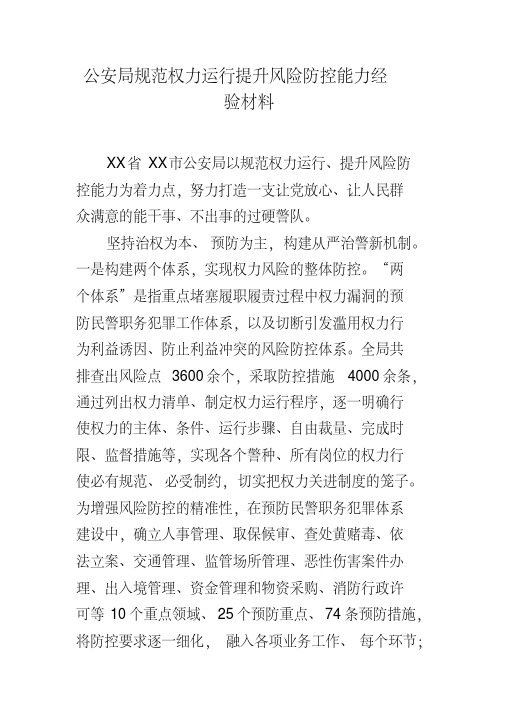 公安局规范权力运行提升风险防控能力经验材料

XX省 XX市公安局以规范权力运行、提升风险防控能力为着力点，努力打造一支让党放心、让人民群众满意的能干事、不出事的过硬警队。

坚持治权为本、预防为主，构建从严治警新机制。一是构建两个体系，实现权力风险的整体防控。“两个体系”是指重点堵塞履职履责过程中权力漏洞的预防民警职务犯罪工作体系，以及切断引发滥用权力行为利益诱因、防止利益冲突的风险防控体系。全局共排查出风险点 3600余个，采取防控措施 4000余条，通过列出权力清单、制定权力运行程序，逐一明确行使权力的主体、条件、运行步骤、自由裁量、完成时限、监督措施等，实现各个警种、所有岗位的权力行使必有规范、必受制约，切实把权力关进制度的笼子。为增强风险防控的精准性，在预防民警职务犯罪体系建设中，确立人事管理、取保候审、查处黄赌毒、依法立案、交通管理、监管场所管理、恶性伤害案件办理、出入境管理、资金管理和物资采购、消防行政许可等 10个重点领域、25个预防重点、74条预防措施，将防控要求逐一细化，融入各项业务工作、每个环节；